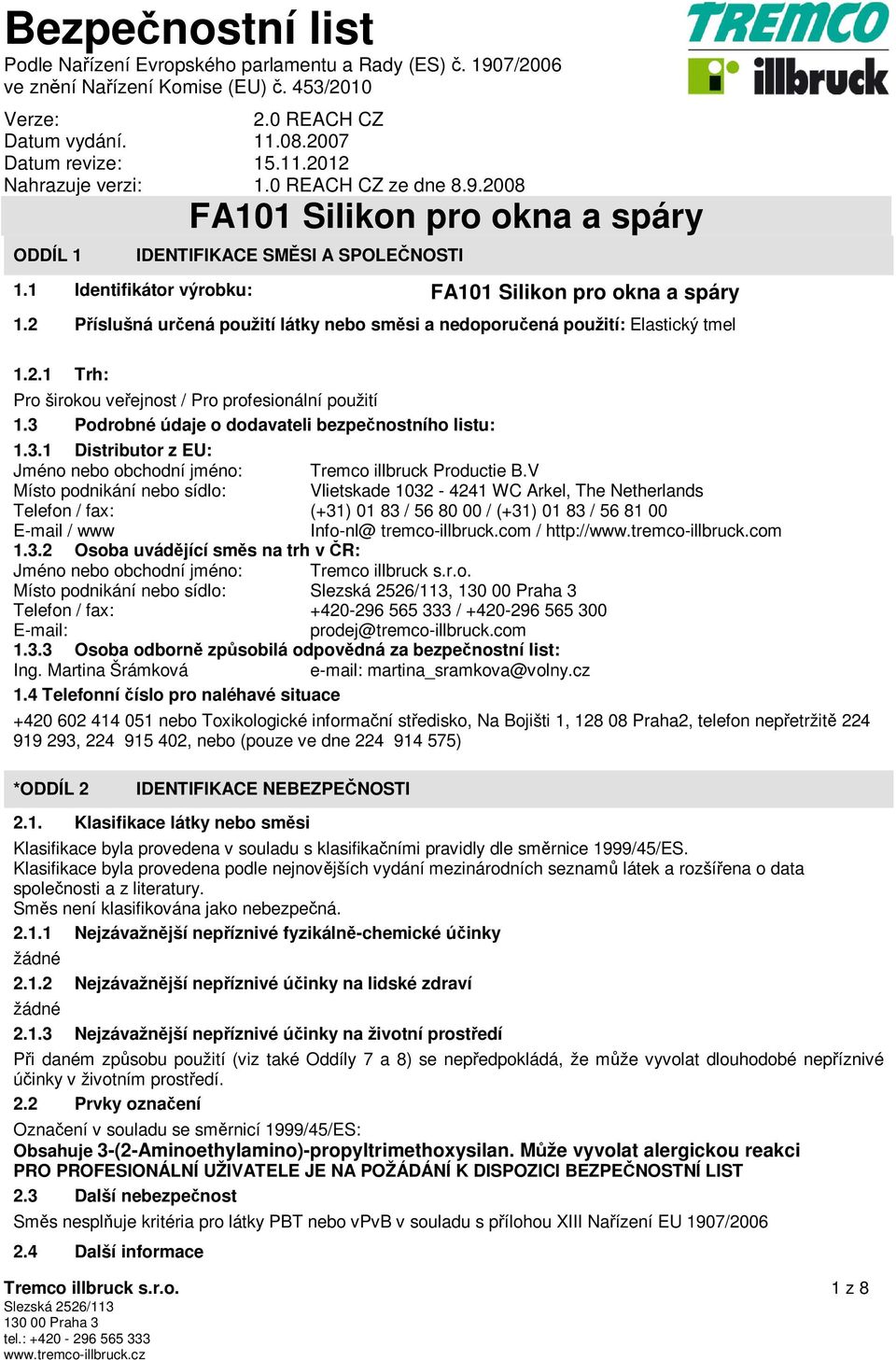 Bezpečnostní list
Podle Nařízení Evropského parlamentu a Rady (ES) č. 1907/2006 ve znění Nařízení Komise (EU) č. 453/2010

TREMCO illbruck

Verze: 2.0 REACH CZ
Datum vydání. 11.08.2007
Datum revize: 15.11.2012
Nahrazuje verzi: 1.0 REACH CZ ze dne 8.9.2008

FA101 Silikon pro okna a spáry

ODDÍL 1 IDENTIFIKACE SMĚSI A SPOLEČNOSTI

1.1 Identifikátor výrobku: FA101 Silikon pro okna a spáry

1.2 Příslušná určená použití látky nebo směsi a nedoporučená použití: Elastický tmel

1.2.1 Trh:
Pro širokou veřejnost / Pro profesionální použití

1.3 Podrobné údaje o dodavateli bezpečnostního listu:

1.3.1 Distributor z EU:
Jméno nebo obchodní jméno: Tremco illbruck Productie B.V
Místo podnikání nebo sídlo: Vlietskade 1032 - 4241 WC Arkel, The Netherlands
Telefon / fax: (+31) 01 83 / 56 80 00 / (+31) 01 83 / 56 81 00
E-mail / www Info-nl@ tremco-illbruck.com / http://www.tremco-illbruck.com

1.3.2 Osoba uvádějící směs na trh v ČR:
Jméno nebo obchodní jméno: Tremco illbruck s.r.o.
Místo podnikání nebo sídlo: Slezská 2526/113, 130 00 Praha 3
Telefon / fax: +420-296 565 333 / +420-296 565 300
E-mail: prodej@tremco-illbruck.com

1.3.3 Osoba odborně způsobilá odpovědná za bezpečnostní list:
Ing. Martina Šrámková e-mail: martina_sramkova@volny.cz

1.4 Telefonní číslo pro naléhavé situace
+420 602 414 051 nebo Toxikologické informační středisko, Na Bojišti 1, 128 08 Praha2, telefon nepřetržitě 224 919 293, 224 915 402, nebo (pouze ve dne 224 914 575)

*ODDÍL 2 IDENTIFIKACE NEBEZPEČNOSTI

2.1. Klasifikace látky nebo směsi
Klasifikace byla provedena v souladu s klasifikačními pravidly dle směrnice 1999/45/ES.
Klasifikace byla provedena podle nejnovějších vydání mezinárodních seznamů látek a rozšířena o data společnosti a z literatury.
Směs není klasifikována jako nebezpečná.

2.1.1 Nejzávažnější nepříznivé fyzikálně-chemické účinky
žádné

2.1.2 Nejzávažnější nepříznivé účinky na lidské zdraví
žádné

2.1.3 Nejzávažnější nepříznivé účinky na životní prostředí
Při daném způsobu použití (viz také Oddíly 7 a 8) se nepředpokládá, že může vyvolat dlouhodobé nepříznivé účinky v životním prostředí.

2.2 Prvky označení
Označení v souladu se směrnicí 1999/45/ES:
Obsahuje 3-(2-Aminoethylamino)-propyltrimethoxysilan. Může vyvolat alergickou reakci
PRO PROFESIONÁLNÍ UŽIVATELE JE NA POŽÁDÁNÍ K DISPOZICI BEZPEČNOSTNÍ LIST

2.3 Další nebezpečnost
Směs nesplňuje kritéria pro látky PBT nebo vPvB v souladu s přílohou XIII Nařízení EU 1907/2006

2.4 Další informace

Tremco illbruck s.r.o.
Slezská 2526/113
130 00 Praha 3
tel.: +420 - 296 565 333
www.tremco-illbruck.cz

1 z 8